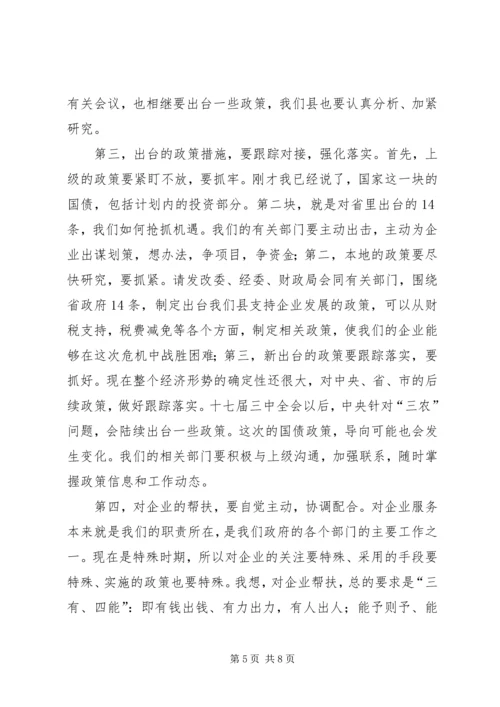 有关会议，也相继要出台一些政策，我们县也要认真分析、加紧研究。

第三，出台的政策措施，要跟踪对接，强化落实。首先，上级的政策要紧盯不放，要抓牢。刚才我已经说了，国家这一块的国债，包括计划内的投资部分。第二块，就是对省里出台的14条，我们如何抢抓机遇。我们的有关部门要主动出击，主动为企业出谋划策，想办法，争项目，争资金；第二，本地的政策要尽快研究，要抓紧。请发改委、经委、财政局会同有关部门，围绕省政府14条，制定出台我们县支持企业发展的政策，可以从财税支持，税费减免等各个方面，制定相关政策，使我们的企业能够在这次危机中战胜困难；第三，新出台的政策要跟踪落实，要抓好。现在整个经济形势的确定性还很大，对中央、省、市的后续政策，做好跟踪落实。十七届三中全会以后，中央针对“三农”问题，会陆续出台一些政策。这次的国债政策，导向可能也会发生变化。我们的相关部门要积极与上级沟通，加强联系，随时掌握政策信息和工作动态。

第四，对企业的帮扶，要自觉主动，协调配合。对企业服务本来就是我们的职责所在，是我们政府的各个部门的主要工作之一。现在是特殊时期，所以对企业的关注要特殊、采用的手段要特殊、实施的政策也要特殊。我想，对企业帮扶，总的要求是“三有、四能”：即有钱出钱、有力出力，有人出人；能予则予、能

第5页 共8页